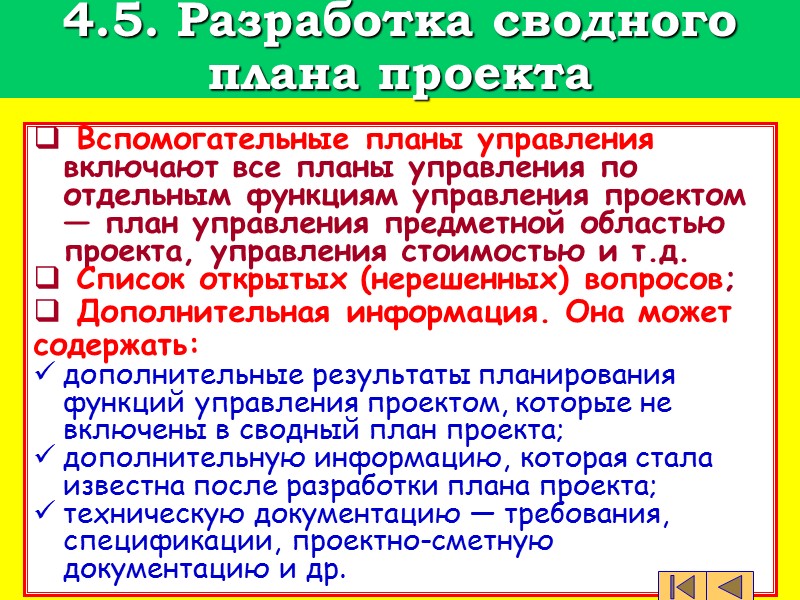 4.5. Разработка сводного плана проекта

❑ Вспомогательные планы управления включают все планы управления по отдельным функциям управления проектом — план управления предметной областью проекта, управления стоимостью и т.д.
❑ Список открытых (нерешенных) вопросов;
❑ Дополнительная информация. Она может содержать:
✓ дополнительные результаты планирования функций управления проектом, которые не включены в сводный план проекта;
✓ дополнительную информацию, которая стала известна после разработки плана проекта;
✓ техническую документацию — требования, спецификации, проектно-сметную документацию и др.